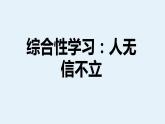 综合性学习：人无信不立